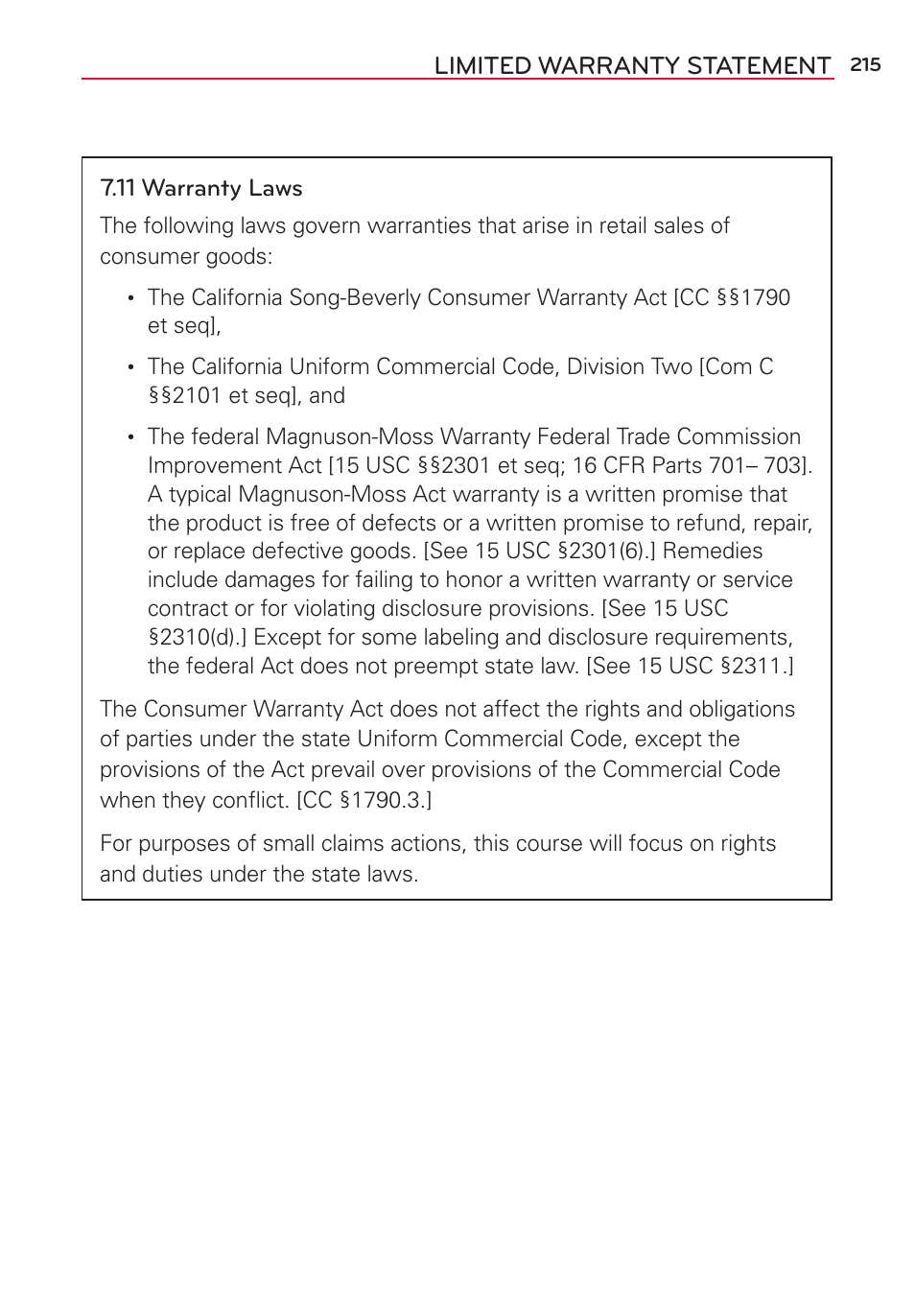 LIMITED WARRANTY STATEMENT 215

7.11 Warranty Laws

The following laws govern warranties that arise in retail sales of consumer goods:

• The California Song-Beverly Consumer Warranty Act [CC §§1790 et seq],

• The California Uniform Commercial Code, Division Two [Com C §§2101 et seq], and

• The federal Magnuson-Moss Warranty Federal Trade Commission Improvement Act [15 USC §§2301 et seq; 16 CFR Parts 701– 703]. A typical Magnuson-Moss Act warranty is a written promise that the product is free of defects or a written promise to refund, repair, or replace defective goods. [See 15 USC §2301(6).] Remedies include damages for failing to honor a written warranty or service contract or for violating disclosure provisions. [See 15 USC §2310(d).] Except for some labeling and disclosure requirements, the federal Act does not preempt state law. [See 15 USC §2311.]

The Consumer Warranty Act does not affect the rights and obligations of parties under the state Uniform Commercial Code, except the provisions of the Act prevail over provisions of the Commercial Code when they conflict. [CC §1790.3.]

For purposes of small claims actions, this course will focus on rights and duties under the state laws.